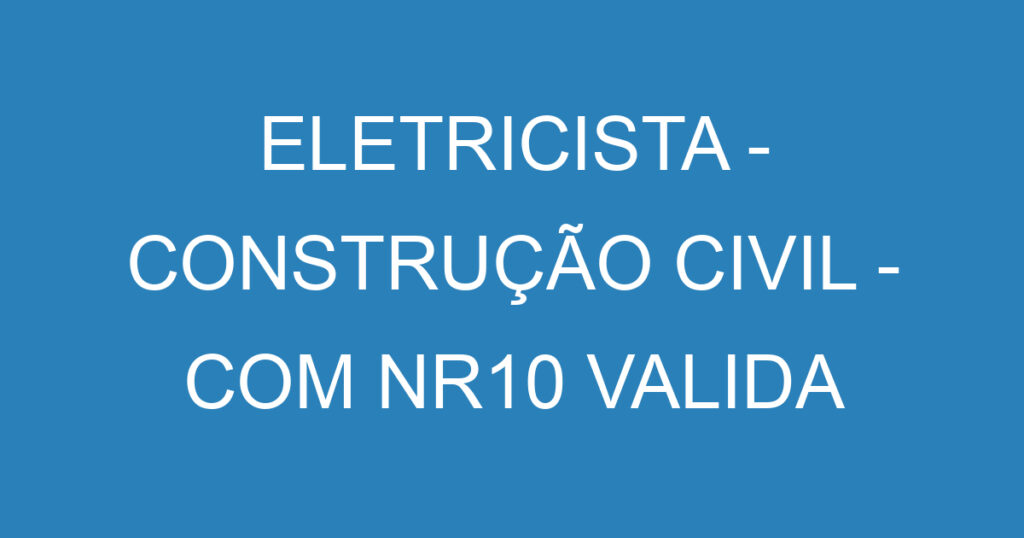 ELETRICISTA - CONSTRUÇÃO CIVIL - COM NR10 VALIDA